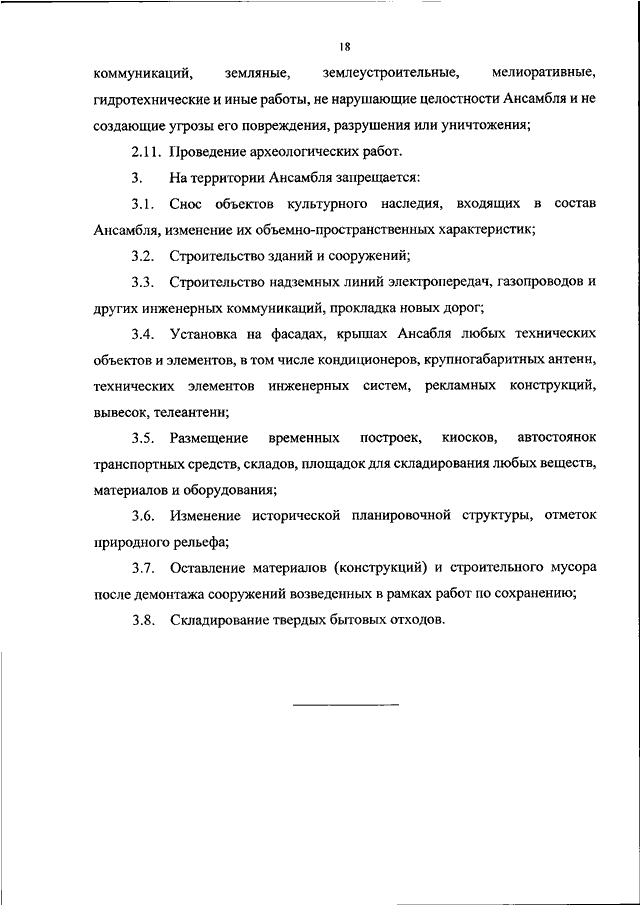 18

коммуникаций, земляные, землеустроительные, мелиоративные, гидротехнические и иные работы, не нарушающие целостности Ансамбля и не создающие угрозы его повреждения, разрушения или уничтожения;

2.11. Проведение археологических работ.

3. На территории Ансамбля запрещается:

3.1. Снос объектов культурного наследия, входящих в состав Ансамбля, изменение их объемно-пространственных характеристик;

3.2. Строительство зданий и сооружений;

3.3. Строительство надземных линий электропередач, газопроводов и других инженерных коммуникаций, прокладка новых дорог;

3.4. Установка на фасадах, крышах Ансабля любых технических объектов и элементов, в том числе кондиционеров, крупногабаритных антенн, технических элементов инженерных систем, рекламных конструкций, вывесок, телеантенн;

3.5. Размещение временных построек, киосков, автостоянок транспортных средств, складов, площадок для складирования любых веществ, материалов и оборудования;

3.6. Изменение исторической планировочной структуры, отметок природного рельефа;

3.7. Оставление материалов (конструкций) и строительного мусора после демонтажа сооружений возведенных в рамках работ по сохранению;

3.8. Складирование твердых бытовых отходов.